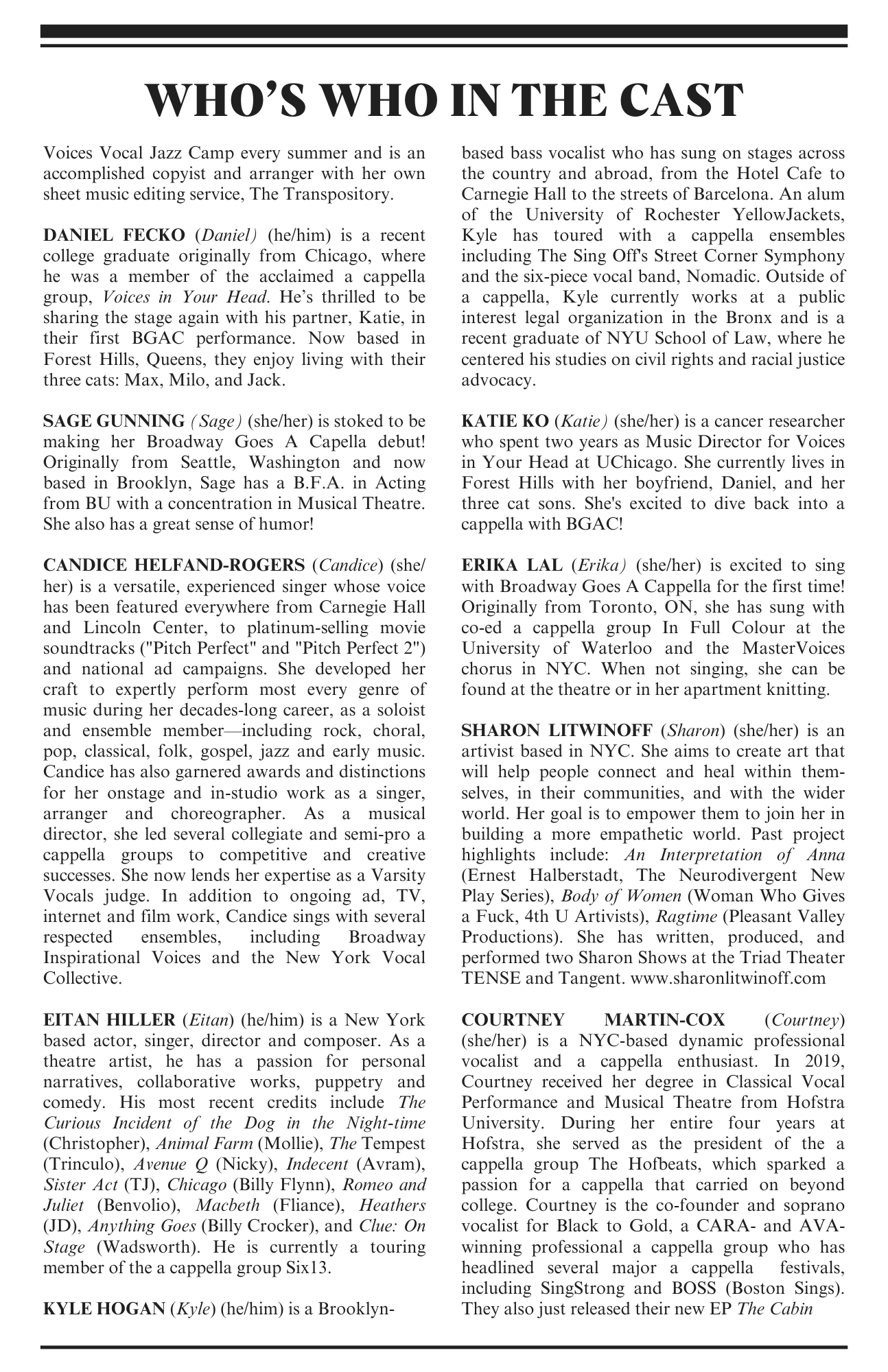 WHO'S WHO IN THE CAST

Voices Vocal Jazz Camp every summer and is an accomplished copyist and arranger with her own sheet music editing service, The Transpository.

DANIEL FECKO (Daniel) (he/him) is a recent college graduate originally from Chicago, where he was a member of the acclaimed a cappella group, Voices in Your Head. He's thrilled to be sharing the stage again with his partner, Katie, in their first BGAC performance. Now based in Forest Hills, Queens, they enjoy living with their three cats: Max, Milo, and Jack.

SAGE GUNNING (Sage) (she/her) is stoked to be making her Broadway Goes A Capella debut! Originally from Seattle, Washington and now based in Brooklyn, Sage has a B.F.A. in Acting from BU with a concentration in Musical Theatre. She also has a great sense of humor!

CANDICE HELFAND-ROGERS (Candice) (she/her) is a versatile, experienced singer whose voice has been featured everywhere from Carnegie Hall and Lincoln Center, to platinum-selling movie soundtracks ("Pitch Perfect" and "Pitch Perfect 2") and national ad campaigns. She developed her craft to expertly perform most every genre of music during her decades-long career, as a soloist and ensemble member—including rock, choral, pop, classical, folk, gospel, jazz and early music. Candice has also garnered awards and distinctions for her onstage and in-studio work as a singer, arranger and choreographer. As a musical director, she led several collegiate and semi-pro a cappella groups to competitive and creative successes. She now lends her expertise as a Varsity Vocals judge. In addition to ongoing ad, TV, internet and film work, Candice sings with several respected ensembles, including Broadway Inspirational Voices and the New York Vocal Collective.

EITAN HILLER (Eitan) (he/him) is a New York based actor, singer, director and composer. As a theatre artist, he has a passion for personal narratives, collaborative works, puppetry and comedy. His most recent credits include The Curious Incident of the Dog in the Night-time (Christopher), Animal Farm (Mollie), The Tempest (Trinculo), Avenue Q (Nicky), Indecent (Avram), Sister Act (TJ), Chicago (Billy Flynn), Romeo and Juliet (Benvolio), Macbeth (Fliance), Heathers (JD), Anything Goes (Billy Crocker), and Clue: On Stage (Wadsworth). He is currently a touring member of the a cappella group Six13.

KYLE HOGAN (Kyle) (he/him) is a Brooklyn-based bass vocalist who has sung on stages across the country and abroad, from the Hotel Cafe to Carnegie Hall to the streets of Barcelona. An alum of the University of Rochester YellowJackets, Kyle has toured with a cappella ensembles including The Sing Off's Street Corner Symphony and the six-piece vocal band, Nomadic. Outside of a cappella, Kyle currently works at a public interest legal organization in the Bronx and is a recent graduate of NYU School of Law, where he centered his studies on civil rights and racial justice advocacy.

KATIE KO (Katie) (she/her) is a cancer researcher who spent two years as Music Director for Voices in Your Head at UChicago. She currently lives in Forest Hills with her boyfriend, Daniel, and her three cat sons. She's excited to dive back into a cappella with BGAC!

ERIKA LAL (Erika) (she/her) is excited to sing with Broadway Goes A Cappella for the first time! Originally from Toronto, ON, she has sung with co-ed a cappella group In Full Colour at the University of Waterloo and the MasterVoices chorus in NYC. When not singing, she can be found at the theatre or in her apartment knitting.

SHARON LITWINOFF (Sharon) (she/her) is an artivist based in NYC. She aims to create art that will help people connect and heal within themselves, in their communities, and with the wider world. Her goal is to empower them to join her in building a more empathetic world. Past project highlights include: An Interpretation of Anna (Ernest Halberstadt, The Neurodivergent New Play Series), Body of Women (Woman Who Gives a Fuck, 4th U Artivists), Ragtime (Pleasant Valley Productions). She has written, produced, and performed two Sharon Shows at the Triad Theater TENSE and Tangent. www.sharonlitwinoff.com

COURTNEY MARTIN-COX (Courtney) (she/her) is a NYC-based dynamic professional vocalist and a cappella enthusiast. In 2019, Courtney received her degree in Classical Vocal Performance and Musical Theatre from Hofstra University. During her entire four years at Hofstra, she served as the president of the a cappella group The Hofbeats, which sparked a passion for a cappella that carried on beyond college. Courtney is the co-founder and soprano vocalist for Black to Gold, a CARA- and AVA-winning professional a cappella group who has headlined several major a cappella festivals, including SingStrong and BOSS (Boston Sings). They also just released their new EP The Cabin